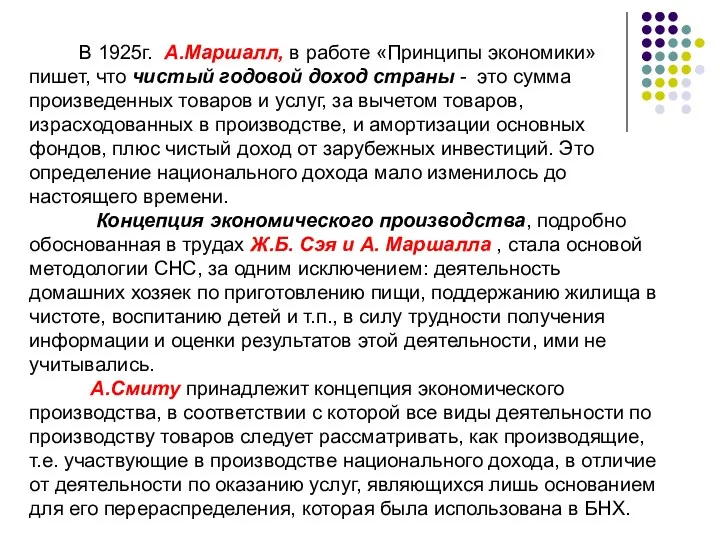 В 1925г. А.Маршалл, в работе «Принципы экономики» пишет, что чистый годовой доход страны - это сумма произведенных товаров и услуг, за вычетом товаров, израсходованных в производстве, и амортизации основных фондов, плюс чистый доход от зарубежных инвестиций. Это определение национального дохода мало изменилось до настоящего времени.

Концепция экономического производства, подробно обоснованная в трудах Ж.Б. Сэя и А. Маршалла , стала основой методологии СНС, за одним исключением: деятельность домашних хозяек по приготовлению пищи, поддержанию жилища в чистоте, воспитанию детей и т.п., в силу трудности получения информации и оценки результатов этой деятельности, ими не учитывались.

А.Смиту принадлежит концепция экономического производства, в соответствии с которой все виды деятельности по производству товаров следует рассматривать, как производящие, т.е. участвующие в производстве национального дохода, в отличие от деятельности по оказанию услуг, являющихся лишь основанием для его перераспределения, которая была использована в БНХ.